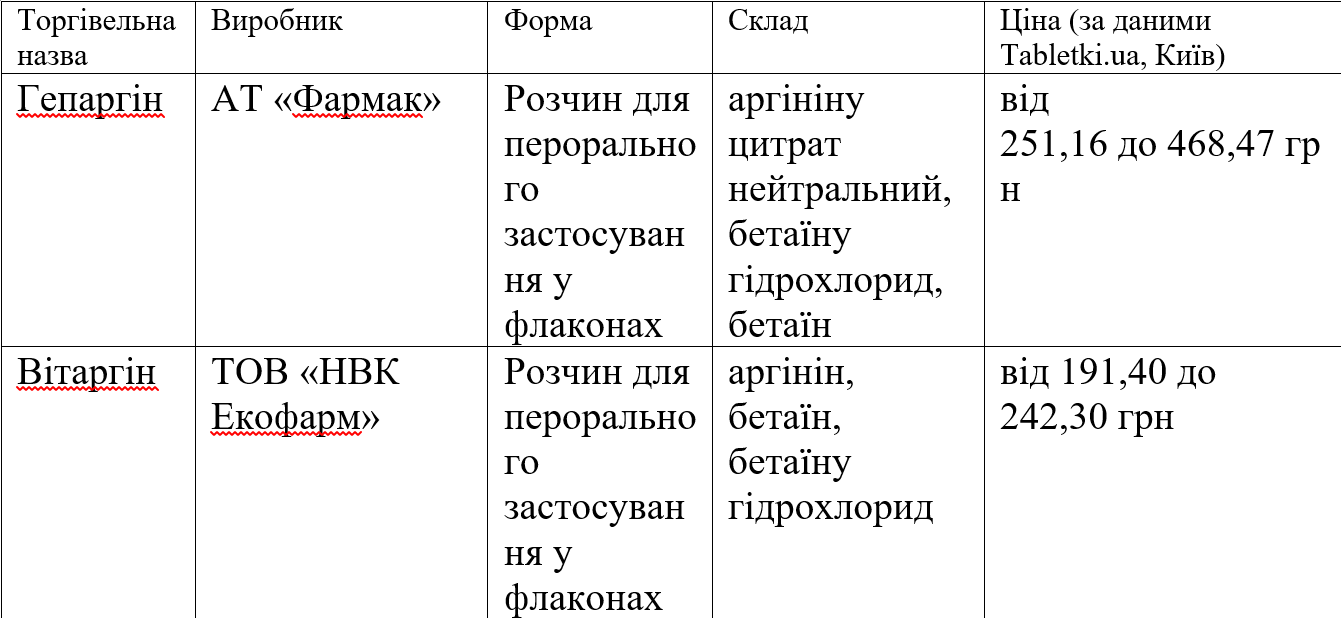 | Торгівельна назва | Виробник | Форма | Склад | Ціна (за даними Tabletki.ua, Київ) |
|---|---|---|---|---|
| Гепаргін | АТ «Фармак» | Розчин для перорального застосування у флаконах | аргініну цитрат нейтральний, бетаїну гідрохлорид, бетаїн | від 251,16 до 468,47 грн |
| Вітаргін | ТОВ «НВК Екофарм» | Розчин для перорального застосування у флаконах | аргінін, бетаїн, бетаїну гідрохлорид | від 191,40 до 242,30 грн |